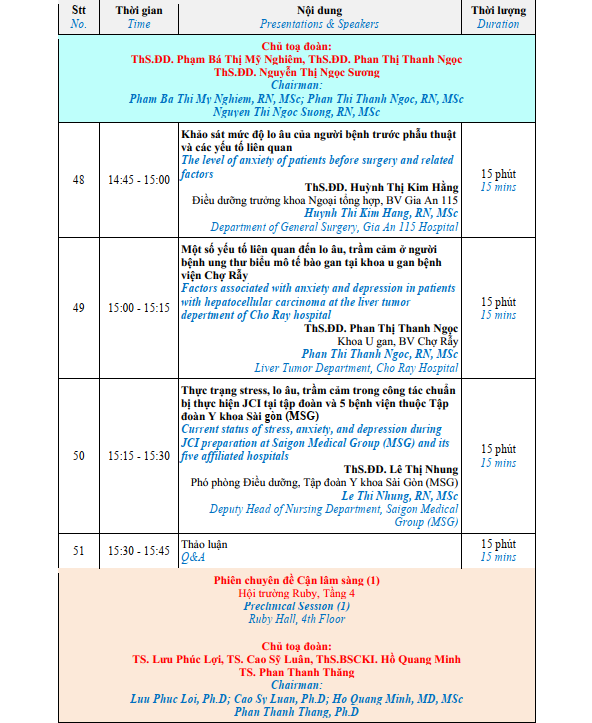 | Stt No. | Thời gian Time | Nội dung Presentations & Speakers | Thời lượng Duration |
|---|---|---|---|
| Chủ toạ đoàn: ThS.ĐD. Phạm Bá Thị Mỹ Nghiêm, ThS.ĐD. Phan Thị Thanh Ngọc ThS.ĐD. Nguyễn Thị Ngọc Sương Chairman: Pham Ba Thi My Nghiem, RN, MSc; Phan Thi Thanh Ngoc, RN, MSc Nguyen Thi Ngoc Suong, RN, MSc | | | |
| 48 | 14:45 - 15:00 | Khảo sát mức độ lo âu của người bệnh trước phẫu thuật và các yếu tố liên quan The level of anxiety of patients before surgery and related factors ThS.ĐD. Huỳnh Thị Kim Hằng Điều dưỡng trưởng khoa Ngoại tổng hợp, BV Gia An 115 Huynh Thi Kim Hang, RN, MSc Department of General Surgery, Gia An 115 Hospital | 15 phút 15 mins |
| 49 | 15:00 - 15:15 | Một số yếu tố liên quan đến lo âu, trầm cảm ở người bệnh ung thư biểu mô tế bào gan tại khoa u gan bệnh viện Chợ Rẫy Factors associated with anxiety and depression in patients with hepatocellular carcinoma at the liver tumor depertment of Cho Ray hospital ThS.ĐD. Phan Thị Thanh Ngọc Khoa U gan, BV Chợ Rẫy Phan Thi Thanh Ngoc, RN, MSc Liver Tumor Department, Cho Ray Hospital | 15 phút 15 mins |
| 50 | 15:15 - 15:30 | Thực trạng stress, lo âu, trầm cảm trong công tác chuẩn bị thực hiện JCI tại tập đoàn và 5 bệnh viện thuộc Tập đoàn Y khoa Sài gòn (MSG) Current status of stress, anxiety, and depression during JCI preparation at Saigon Medical Group (MSG) and its five affiliated hospitals ThS.ĐD. Lê Thị Nhung Phó phòng Điều dưỡng, Tập đoàn Y khoa Sài Gòn (MSG) Le Thi Nhung, RN, MSc Deputy Head of Nursing Department, Saigon Medical Group (MSG) | 15 phút 15 mins |
| 51 | 15:30 - 15:45 | Thảo luận Q&A | 15 phút 15 mins |
| Phiên chuyên đề Cận lâm sàng (1) Hội trường Ruby, Tầng 4 Preclinical Session (1) Ruby Hall, 4th Floor Chủ toạ đoàn: TS. Lưu Phúc Lợi, TS. Cao Sỹ Luân, ThS.BSCKI. Hồ Quang Minh TS. Phan Thanh Thăng Chairman: Luu Phuc Loi, Ph.D; Cao Sy Luan, Ph.D; Ho Quang Minh, MD, MSc Phan Thanh Thang, Ph.D | | | |